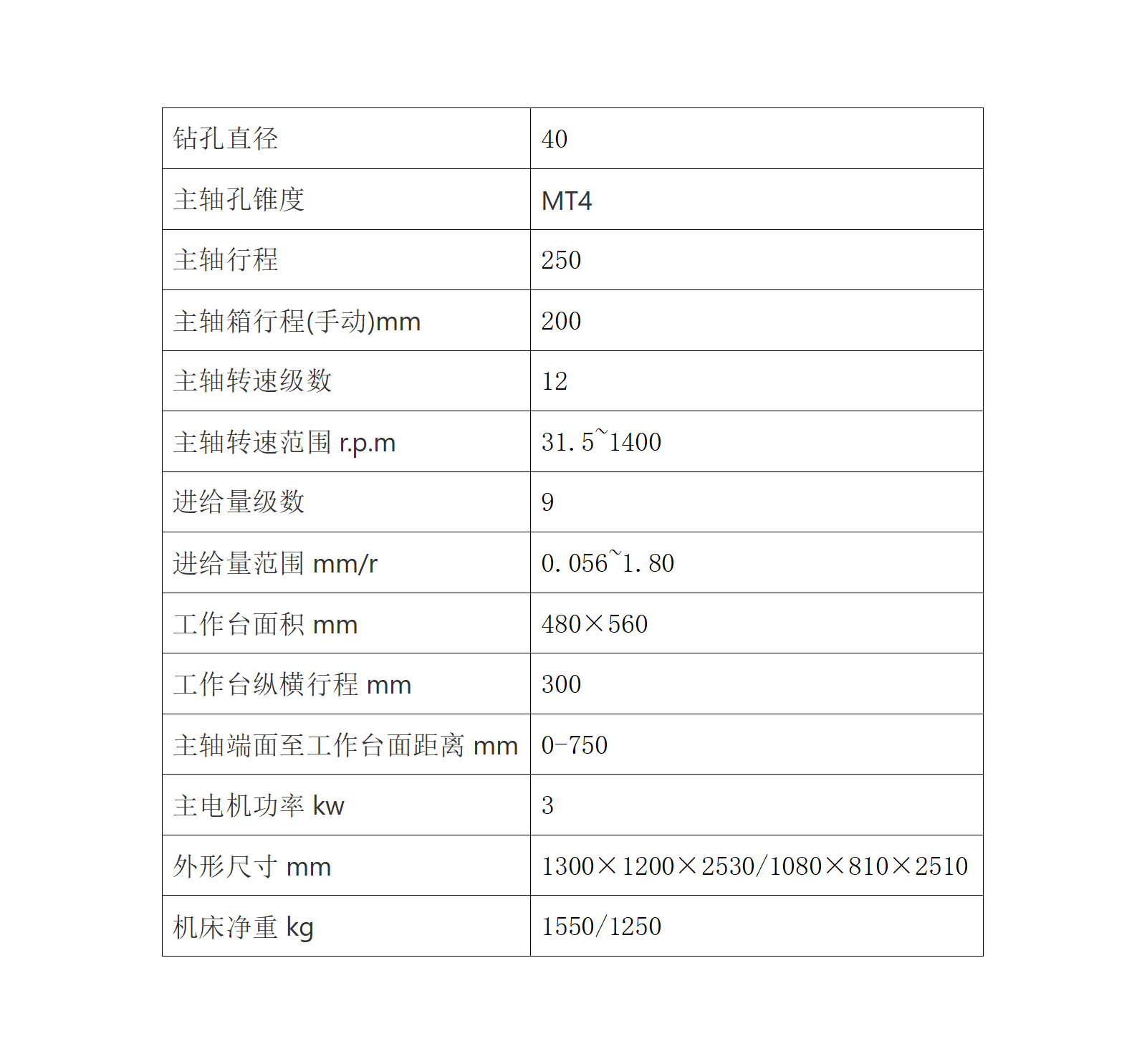 | 钻孔直径 | 40 |
|---|---|
| 主轴孔锥度 | MT4 |
| 主轴行程 | 250 |
| 主轴箱行程(手动)mm | 200 |
| 主轴转速级数 | 12 |
| 主轴转速范围 r.p.m | 31.5~1400 |
| 进给量级数 | 9 |
| 进给量范围 mm/r | 0.056~1.80 |
| 工作台面积 mm | 480×560 |
| 工作台纵横行程 mm | 300 |
| 主轴端面至工作台面距离 mm | 0-750 |
| 主电机功率 kw | 3 |
| 外形尺寸 mm | 1300×1200×2530/1080×810×2510 |
| 机床净重 kg | 1550/1250 |